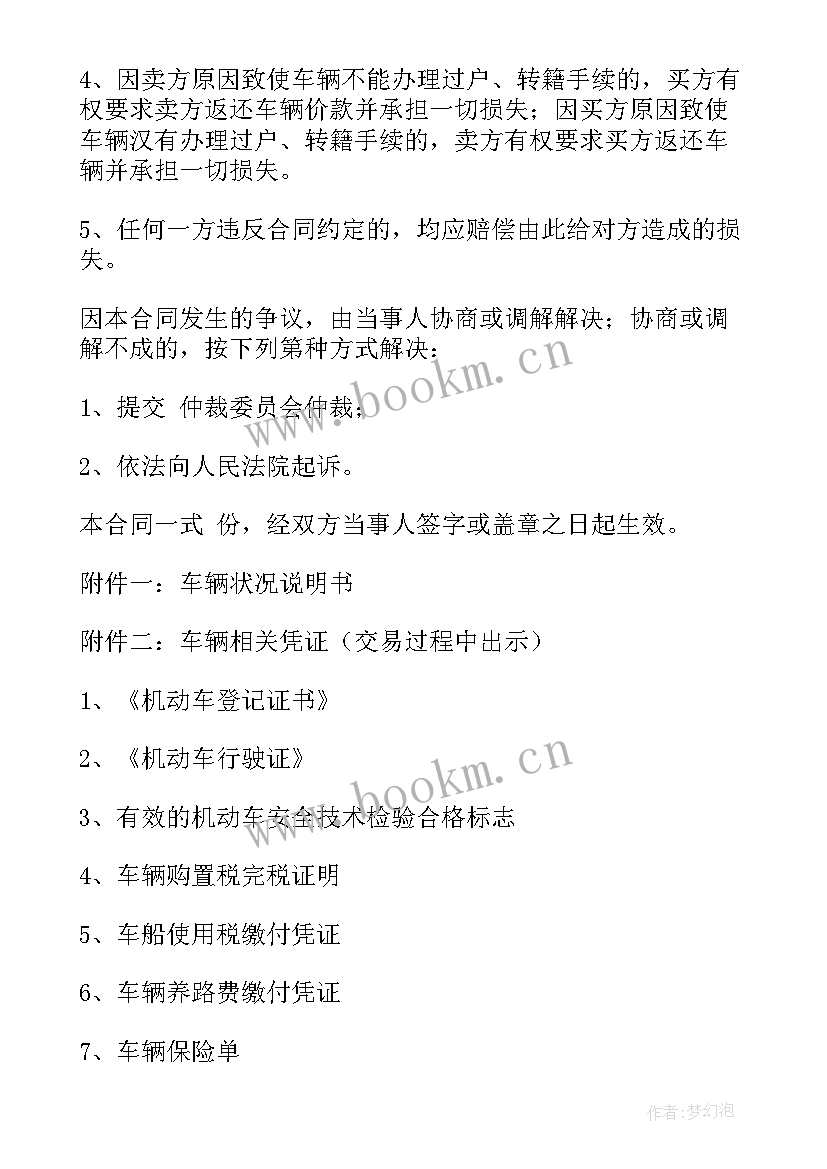 4、因卖方原因致使车辆不能办理过户、转籍手续的，买方有权要求卖方返还车辆价款并承担一切损失；因买方原因致使车辆汉有办理过户、转籍手续的，卖方有权要求买方返还车辆并承担一切损失。

5、任何一方违反合同约定的，均应赔偿由此给对方造成的损失。

因本合同发生的争议，由当事人协商或调解解决；协商或调解不成的，按下列第种方式解决：

1、提交 仲裁委员会仲裁；

2、依法向人民法院起诉。

本合同一式 份，经双方当事人签字或盖章之日起生效。

附件一：车辆状况说明书

附件二：车辆相关凭证（交易过程中出示）

1、《机动车登记证书》

2、《机动车行驶证》

3、有效的机动车安全技术检验合格标志

4、车辆购置税完税证明

5、车船使用税缴付凭证

6、车辆养路费缴付凭证

7、车辆保险单

www.bookm.cn

www.bookm.cn

作者：梦幻泡